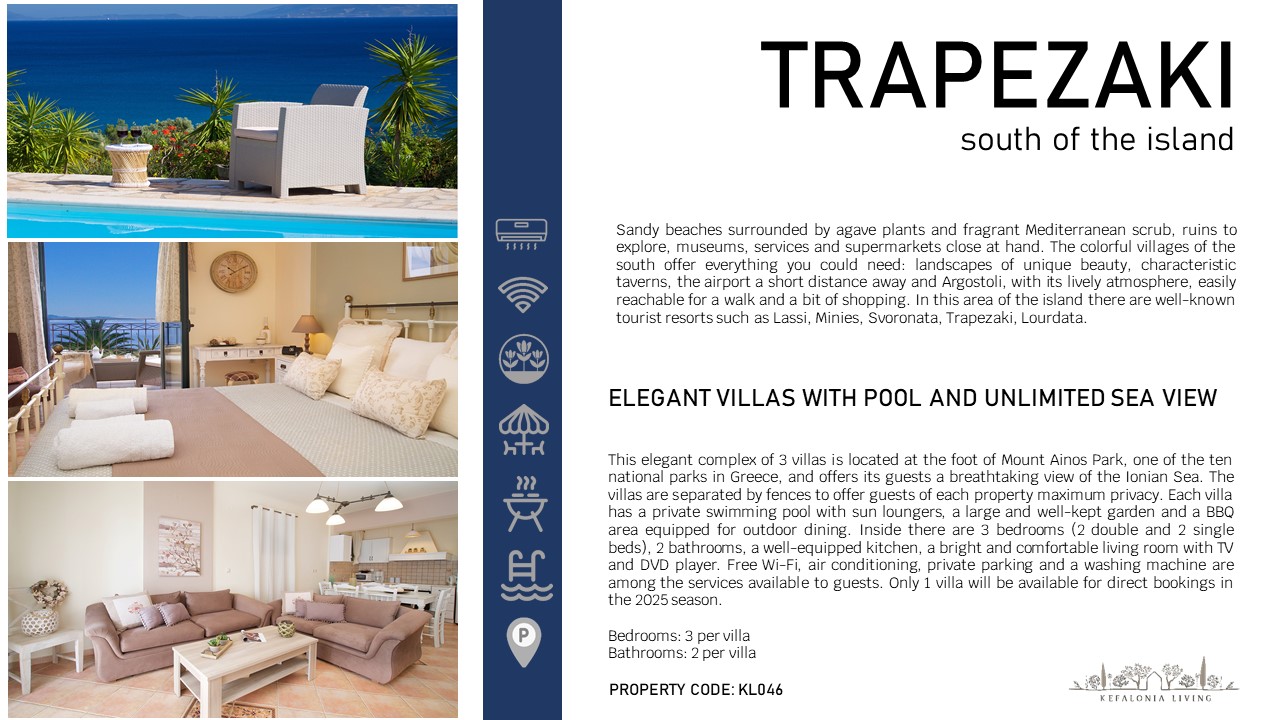 TRAPEZAKI
south of the island

Sandy beaches surrounded by agave plants and fragrant Mediterranean scrub, ruins to explore, museums, services and supermarkets close at hand. The colorful villages of the south offer everything you could need: landscapes of unique beauty, characteristic taverns, the airport a short distance away and Argostoli, with its lively atmosphere, easily reachable for a walk and a bit of shopping. In this area of the island there are well-known tourist resorts such as Lassi, Minies, Svoronata, Trapezaki, Lourdata.

ELEGANT VILLAS WITH POOL AND UNLIMITED SEA VIEW

This elegant complex of 3 villas is located at the foot of Mount Ainos Park, one of the ten national parks in Greece, and offers its guests a breathtaking view of the Ionian Sea. The villas are separated by fences to offer guests of each property maximum privacy. Each villa has a private swimming pool with sun loungers, a large and well-kept garden and a BBQ area equipped for outdoor dining. Inside there are 3 bedrooms (2 double and 2 single beds), 2 bathrooms, a well-equipped kitchen, a bright and comfortable living room with TV and DVD player. Free Wi-Fi, air conditioning, private parking and a washing machine are among the services available to guests. Only 1 villa will be available for direct bookings in the 2025 season.

Bedrooms: 3 per villa
Bathrooms: 2 per villa

PROPERTY CODE: KL046

KEFALONIA LIVING